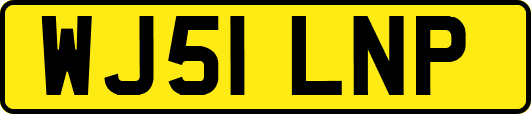 WJ51 LNP